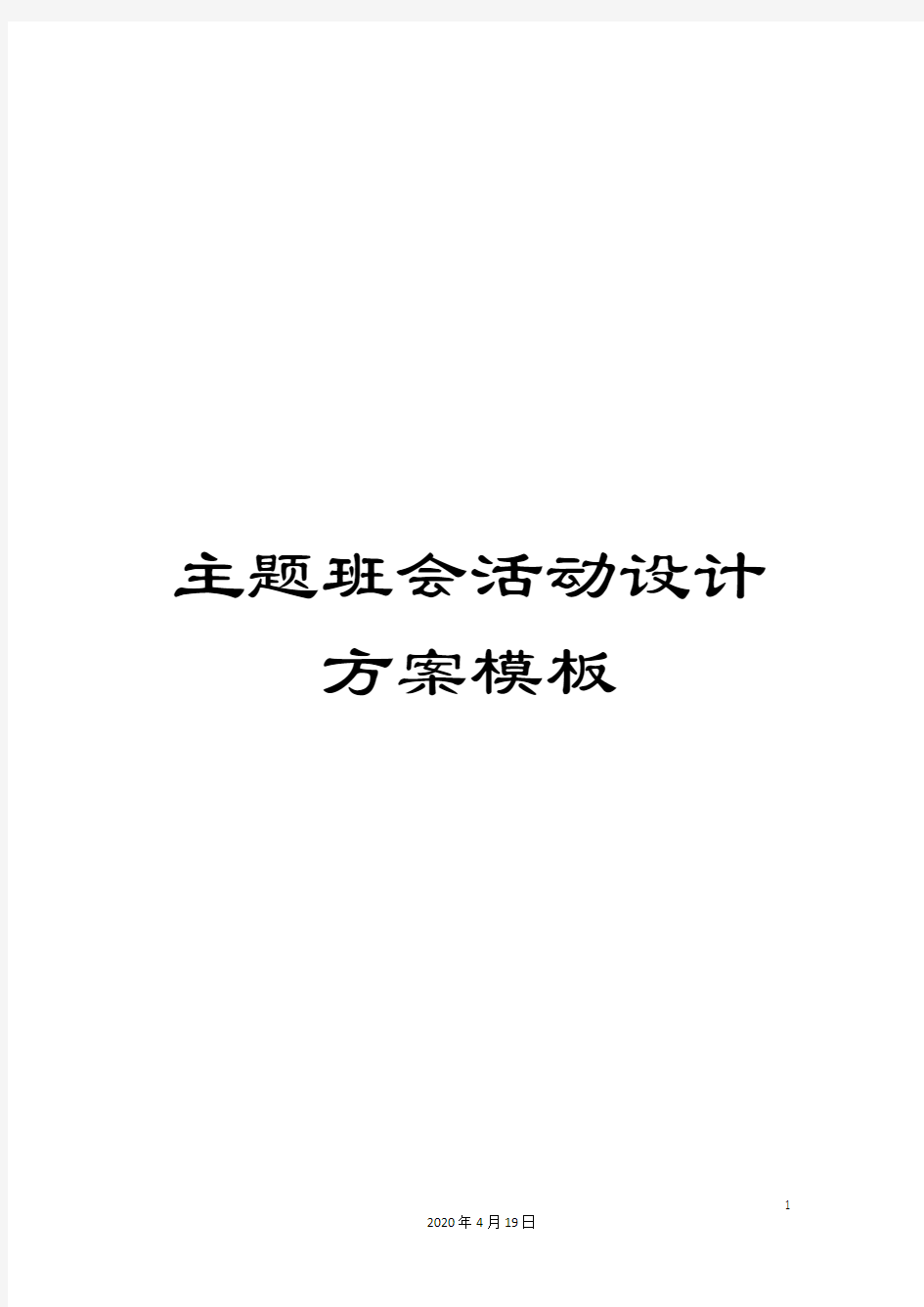 主题班会活动设计方案模板

1

2020年4月19日